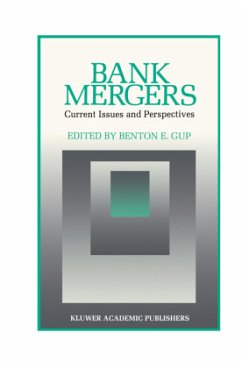 BANK
MERGERS
Current Issues and Perspectives

EDITED BY BENTON E. GUP

KLUWER ACADEMIC PUBLISHERS